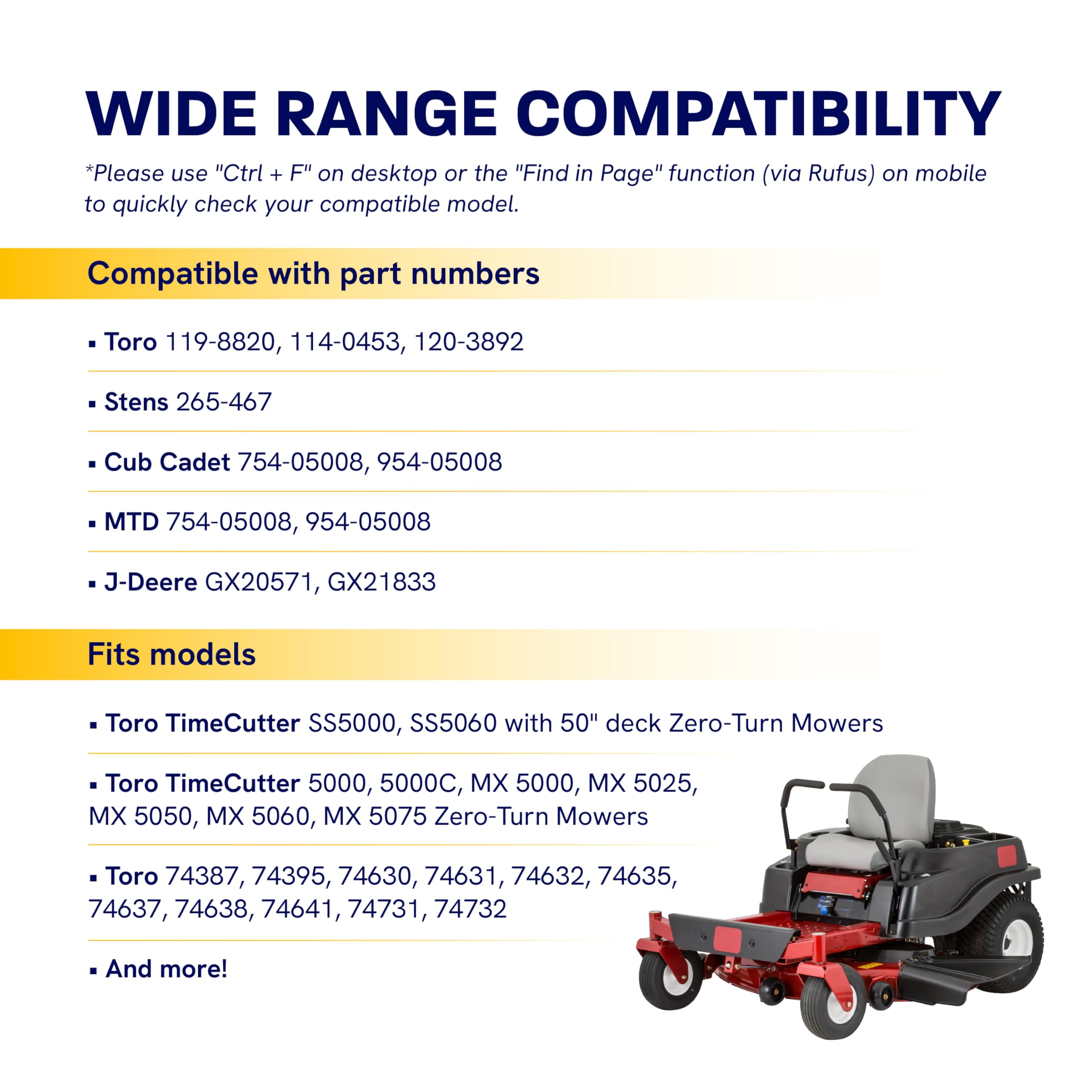 WIDE RANGE COMPATIBILITY

*Please use "Ctrl + F" on desktop or the "Find in Page" function (via Rufus) on mobile to quickly check your compatible model.

Compatible with part numbers

• Toro 119-8820, 114-0453, 120-3892

• Stens 265-467

• Cub Cadet 754-05008, 954-05008

• MTD 754-05008, 954-05008

• J-Deere GX20571, GX21833

Fits models

• Toro TimeCutter SS5000, SS5060 with 50" deck Zero-Turn Mowers

• Toro TimeCutter 5000, 5000C, MX 5000, MX 5025, MX 5050, MX 5060, MX 5075 Zero-Turn Mowers

• Toro 74387, 74395, 74630, 74631, 74632, 74635, 74637, 74638, 74641, 74731, 74732

• And more!